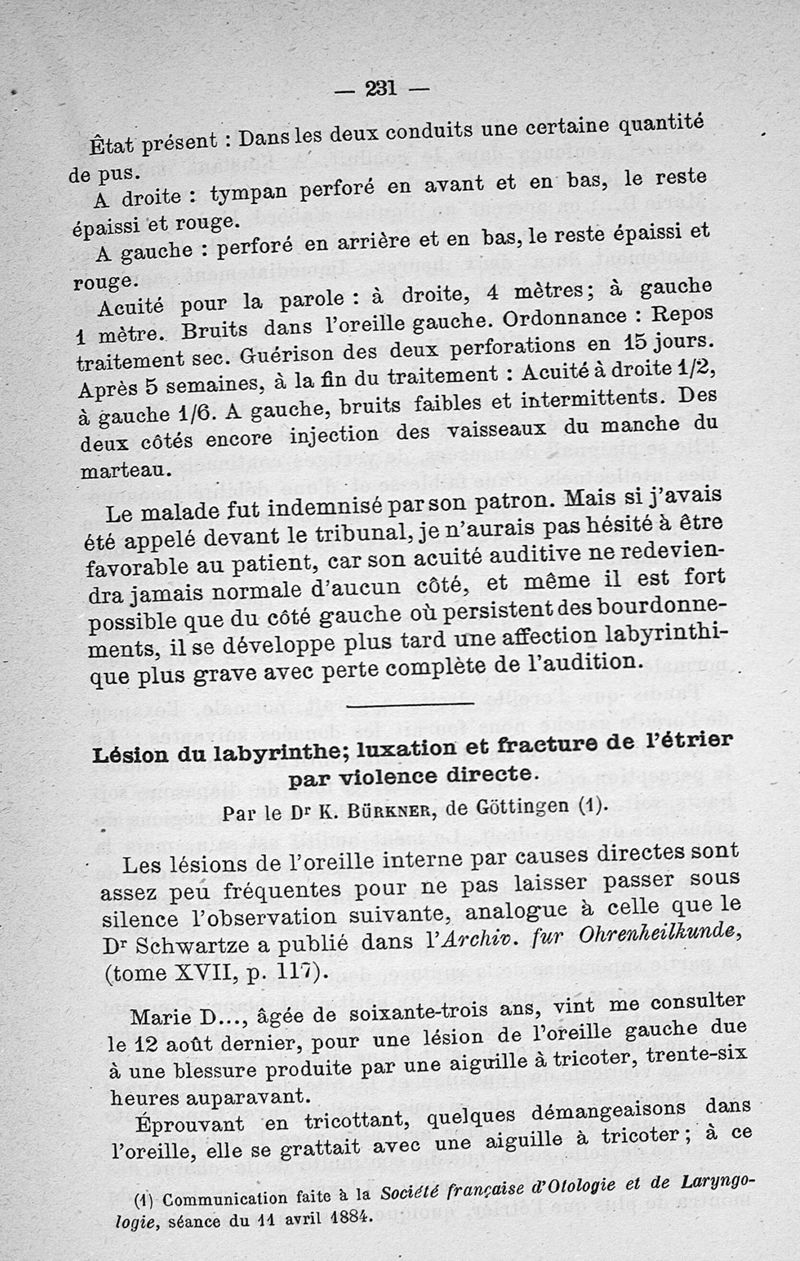 — 231 —

État présent : Dans les deux conduits une certaine quantité de pus.

A droite : tympan perforé en avant et en bas, le reste épaissi et rouge.

A gauche : perforé en arrière et en bas, le reste épaissi et rouge.

Acuité pour la parole : à droite, 4 mètres; à gauche 1 mètre. Bruits dans l'oreille gauche. Ordonnance : Repos traitement sec. Guérison des deux perforations en 15 jours. Après 5 semaines, à la fin du traitement : Acuité à droite 1/2, à gauche 1/6. A gauche, bruits faibles et intermittents. Des deux côtés encore injection des vaisseaux du manche du marteau.

Le malade fut indemnisé par son patron. Mais si j'avais été appelé devant le tribunal, je n'aurais pas hésité à être favorable au patient, car son acuité auditive ne redeviendra jamais normale d'aucun côté, et même il est fort possible que du côté gauche où persistent des bourdonnements, il se développe plus tard une affection labyrinthique plus grave avec perte complète de l'audition.

Lésion du labyrinthe; luxation et fracture de l'étrier par violence directe.

Par le Dr K. Bürkner, de Göttingen (1).

Les lésions de l'oreille interne par causes directes sont assez peu fréquentes pour ne pas laisser passer sous silence l'observation suivante, analogue à celle que le Dr Schwartze a publié dans l'Archiv. fur Ohrenheilkunde, (tome XVII, p. 117).

Marie D..., âgée de soixante-trois ans, vint me consulter le 12 août dernier, pour une lésion de l'oreille gauche due à une blessure produite par une aiguille à tricoter, trente-six heures auparavant.

Éprouvant en tricottant, quelques démangeaisons dans l'oreille, elle se grattait avec une aiguille à tricoter; à ce

(1) Communication faite à la Société française d'Otologie et de Laryngologie, séance du 11 avril 1884.